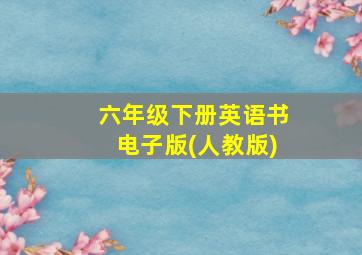 六年级下册英语书
电子版(人教版)